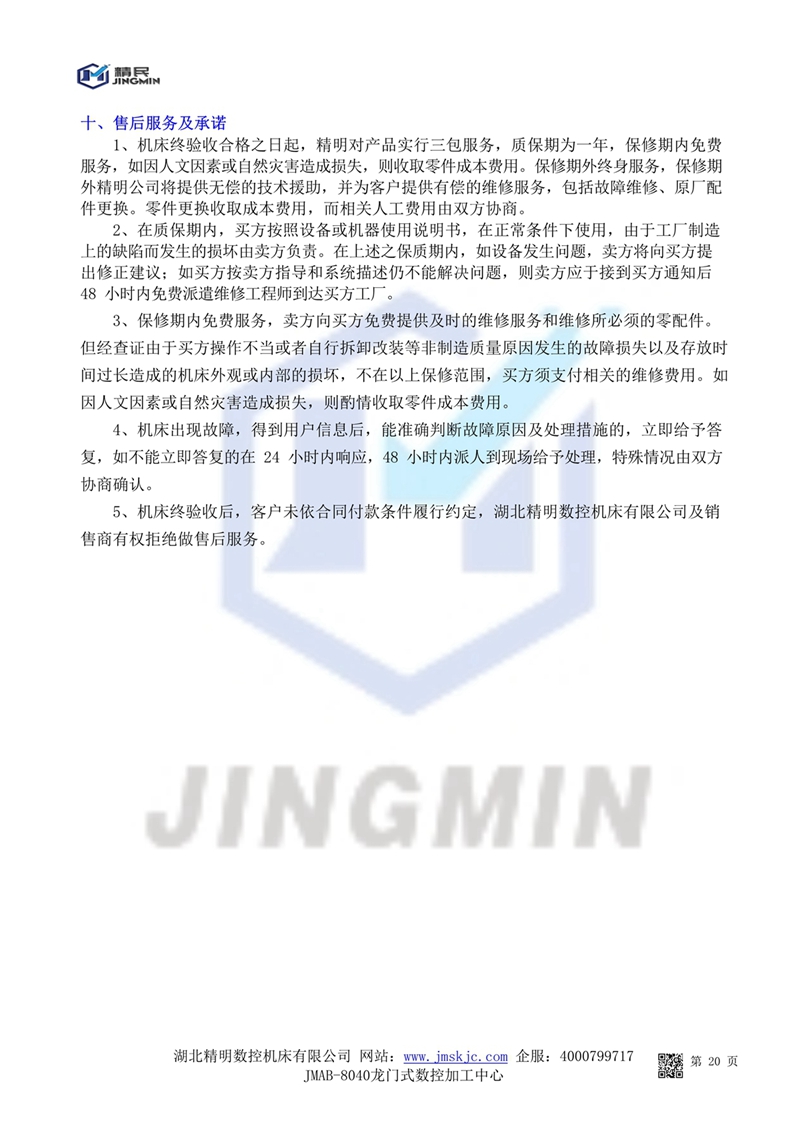 精民
JINGMIN

十、售后服务及承诺

1、机床终验收合格之日起，精明对产品实行三包服务，质保期为一年，保修期内免费服务，如因人文因素或自然灾害造成损失，则收取零件成本费用。保修期外终身服务，保修期外精明公司将提供无偿的技术援助，并为客户提供有偿的维修服务，包括故障维修、原厂配件更换。零件更换收取成本费用，而相关人工费用由双方协商。

2、在质保期内，买方按照设备或机器使用说明书，在正常条件下使用，由于工厂制造上的缺陷而发生的损坏由卖方负责。在上述之保质期内，如设备发生问题，卖方将向买方提出修正建议；如买方按卖方指导和系统描述仍不能解决问题，则卖方应于接到买方通知后48小时内免费派遣维修工程师到达买方工厂。

3、保修期内免费服务，卖方向买方免费提供及时的维修服务和维修所必须的零配件。但经查证由于买方操作不当或者自行拆卸改装等非制造质量原因发生的故障损失以及存放时间过长造成的机床外观或内部的损坏，不在以上保修范围，买方须支付相关的维修费用。如因人文因素或自然灾害造成损失，则酌情收取零件成本费用。

4、机床出现故障，得到用户信息后，能准确判断故障原因及处理措施的，立即给予答复，如不能立即答复的在24小时内响应，48小时内派人到现场给予处理，特殊情况由双方协商确认。

5、机床终验收后，客户未依合同付款条件履行约定，湖北精明数控机床有限公司及销售商有权拒绝做售后服务。

湖北精明数控机床有限公司 网站：www.jmskjc.com 企服：4000799717 第20页
JMAB-8040龙门式数控加工中心

JINGMIN